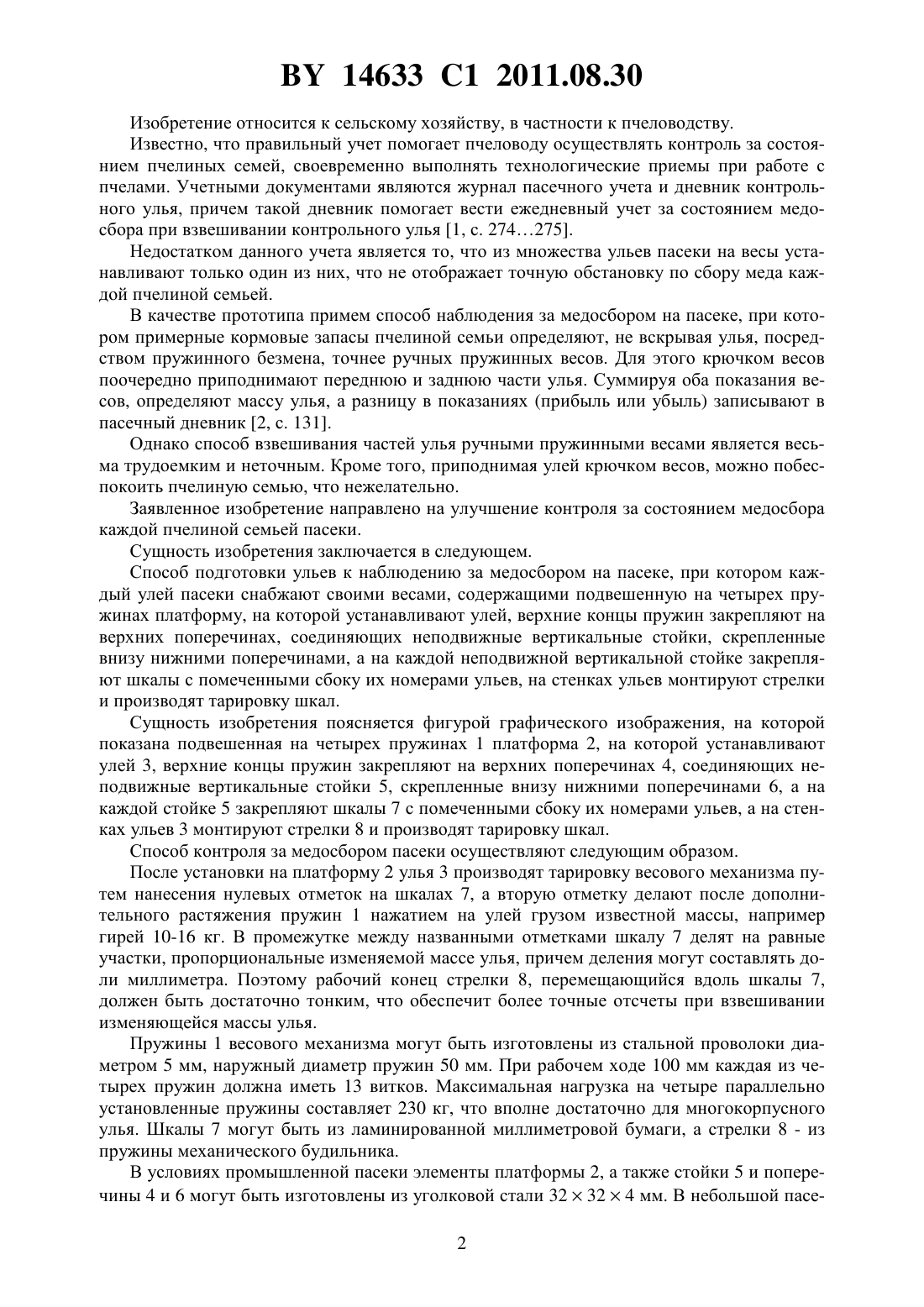 BY 14633 C1 2011.08.30

Изобретение относится к сельскому хозяйству, в частности к пчеловодству.

Известно, что правильный учет помогает пчеловоду осуществлять контроль за состоянием пчелиных семей, своевременно выполнять технологические приемы при работе с пчелами. Учетными документами являются журнал пасечного учета и дневник контрольного улья, причем такой дневник помогает вести ежедневный учет за состоянием медосбора при взвешивании контрольного улья [1, с. 274…275].

Недостатком данного учета является то, что из множества ульев пасеки на весы устанавливают только один из них, что не отображает точную обстановку по сбору меда каждой пчелиной семьей.

В качестве прототипа примем способ наблюдения за медосбором на пасеке, при котором примерные кормовые запасы пчелиной семьи определяют, не вскрывая улья, посредством пружинного безмена, точнее ручных пружинных весов. Для этого крючком весов поочередно приподнимают переднюю и заднюю части улья. Суммируя оба показания весов, определяют массу улья, а разницу в показаниях (прибыль или убыль) записывают в пасечный дневник [2, с. 131].

Однако способ взвешивания частей улья ручными пружинными весами является весьма трудоемким и неточным. Кроме того, приподнимая улей крючком весов, можно побеспокоить пчелиную семью, что нежелательно.

Заявленное изобретение направлено на улучшение контроля за состоянием медосбора каждой пчелиной семьей пасеки.

Сущность изобретения заключается в следующем.

Способ подготовки ульев к наблюдению за медосбором на пасеке, при котором каждый улей пасеки снабжают своими весами, содержащими подвешенную на четырех пружинах платформу, на которой устанавливают улей, верхние концы пружин закрепляют на верхних поперечинах, соединяющих неподвижные вертикальные стойки, скрепленные внизу нижними поперечинами, а на каждой неподвижной вертикальной стойке закрепляют шкалы с помеченными сбоку их номерами ульев, на стенках ульев монтируют стрелки и производят тарировку шкал.

Сущность изобретения поясняется фигурой графического изображения, на которой показана подвешенная на четырех пружинах 1 платформа 2, на которой устанавливают улей 3, верхние концы пружин закрепляют на верхних поперечинах 4, соединяющих неподвижные вертикальные стойки 5, скрепленные внизу нижними поперечинами 6, а на каждой стойке 5 закрепляют шкалы 7 с помеченными сбоку их номерами ульев, а на стенках ульев 3 монтируют стрелки 8 и производят тарировку шкал.

Способ контроля за медосбором пасеки осуществляют следующим образом.

После установки на платформу 2 улья 3 производят тарировку весового механизма путем нанесения нулевых отметок на шкалах 7, а вторую отметку делают после дополнительного растяжения пружин 1 нажатием на улей грузом известной массы, например гирей 10-16 кг. В промежутке между названными отметками шкалу 7 делят на равные участки, пропорциональные изменяемой массе улья, причем деления могут составлять доли миллиметра. Поэтому рабочий конец стрелки 8, перемещающийся вдоль шкалы 7, должен быть достаточно тонким, что обеспечит более точные отсчеты при взвешивании изменяющейся массы улья.

Пружины 1 весового механизма могут быть изготовлены из стальной проволоки диаметром 5 мм, наружный диаметр пружин 50 мм. При рабочем ходе 100 мм каждая из четырех пружин должна иметь 13 витков. Максимальная нагрузка на четыре параллельно установленные пружины составляет 230 кг, что вполне достаточно для многокорпусного улья. Шкалы 7 могут быть из ламинированной миллиметровой бумаги, а стрелки 8 - из пружины механического будильника.

В условиях промышленной пасеки элементы платформы 2, а также стойки 5 и поперечины 4 и 6 могут быть изготовлены из уголковой стали $32 \times 32 \times 4$ мм. В небольшой пасе-

2